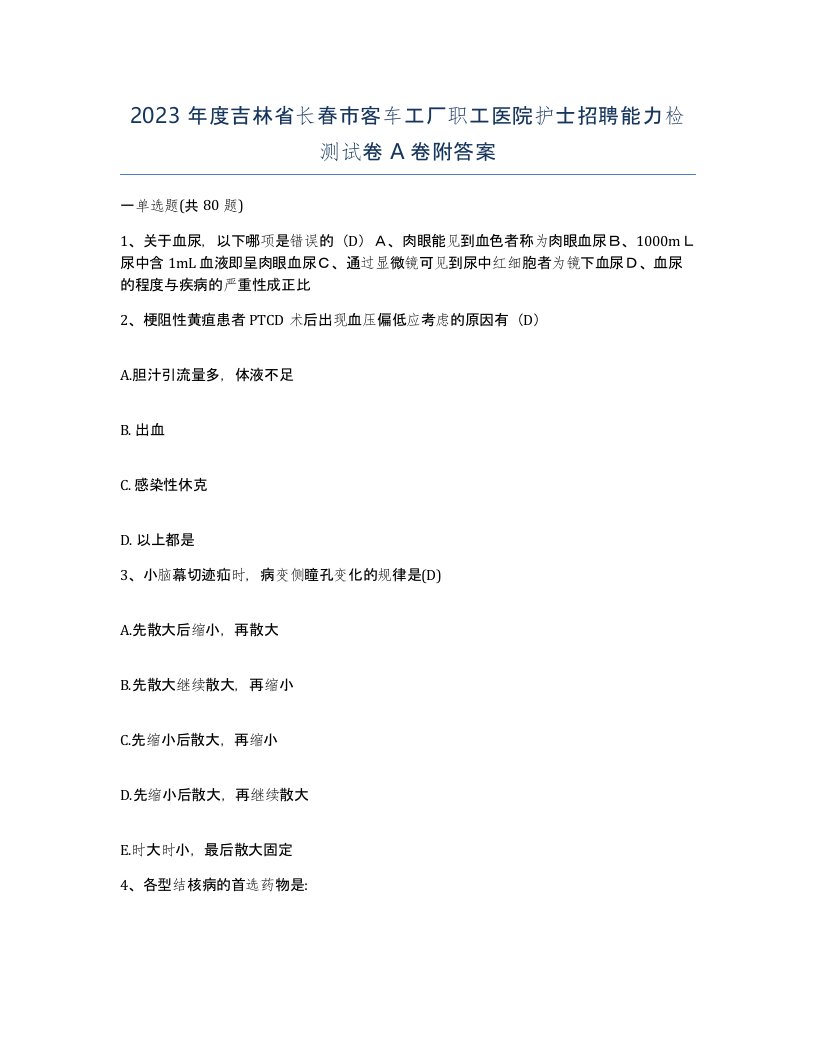 2023 年度吉林省长春市客车工厂职工医院护士招聘能力检测试卷 A 卷附答案

一单选题(共 80 题)

1、关于血尿，以下哪项是错误的（D） A、肉眼能见到血色者称为肉眼血尿B、1000mＬ尿中含 1mL 血液即呈肉眼血尿C、通过显微镜可见到尿中红细胞者为镜下血尿D、血尿的程度与疾病的严重性成正比

2、梗阻性黄疸患者 PTCD 术后出现血压偏低应考虑的原因有（D）

A.胆汁引流量多，体液不足

B. 出血

C. 感染性休克

D. 以上都是

3、小脑幕切迹疝时，病变侧瞳孔变化的规律是(D)

A.先散大后缩小，再散大

B.先散大继续散大，再缩小

C.先缩小后散大，再缩小

D.先缩小后散大，再继续散大

E.时大时小，最后散大固定

4、各型结核病的首选药物是: